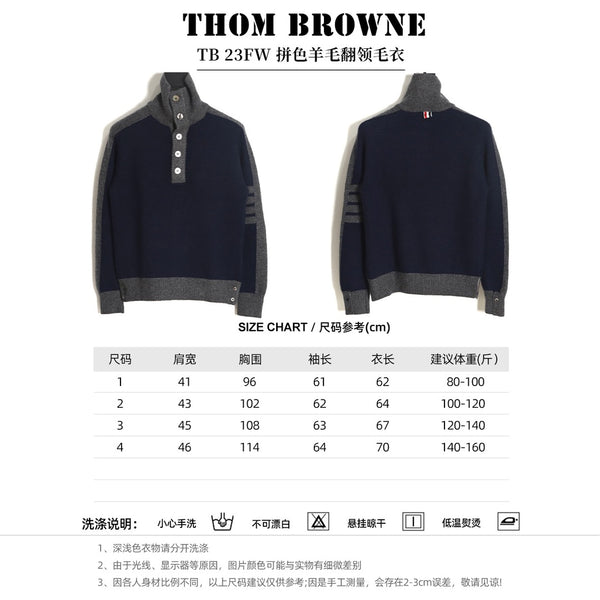 THOM BROWNE

TB 23FW 拼色羊毛翻领毛衣

SIZE CHART / 尺码参考(cm)

| 尺码 | 肩宽 | 胸围 | 袖长 | 衣长 | 建议体重(斤) |
|---|---|---|---|---|---|
| 1 | 41 | 96 | 61 | 62 | 80-100 |
| 2 | 43 | 102 | 62 | 64 | 100-120 |
| 3 | 45 | 108 | 63 | 67 | 120-140 |
| 4 | 46 | 114 | 64 | 70 | 140-160 |

洗涤说明: 小心手洗 不可漂白 悬挂晾干 低温熨烫

1、深浅色衣物请分开洗涤

2、由于光线、显示器等原因，图片颜色可能与实物有细微差别

3、因各人身材比例不同，以上尺码建议仅供参考;因是手工测量，会存在2-3cm误差，敬请见谅!